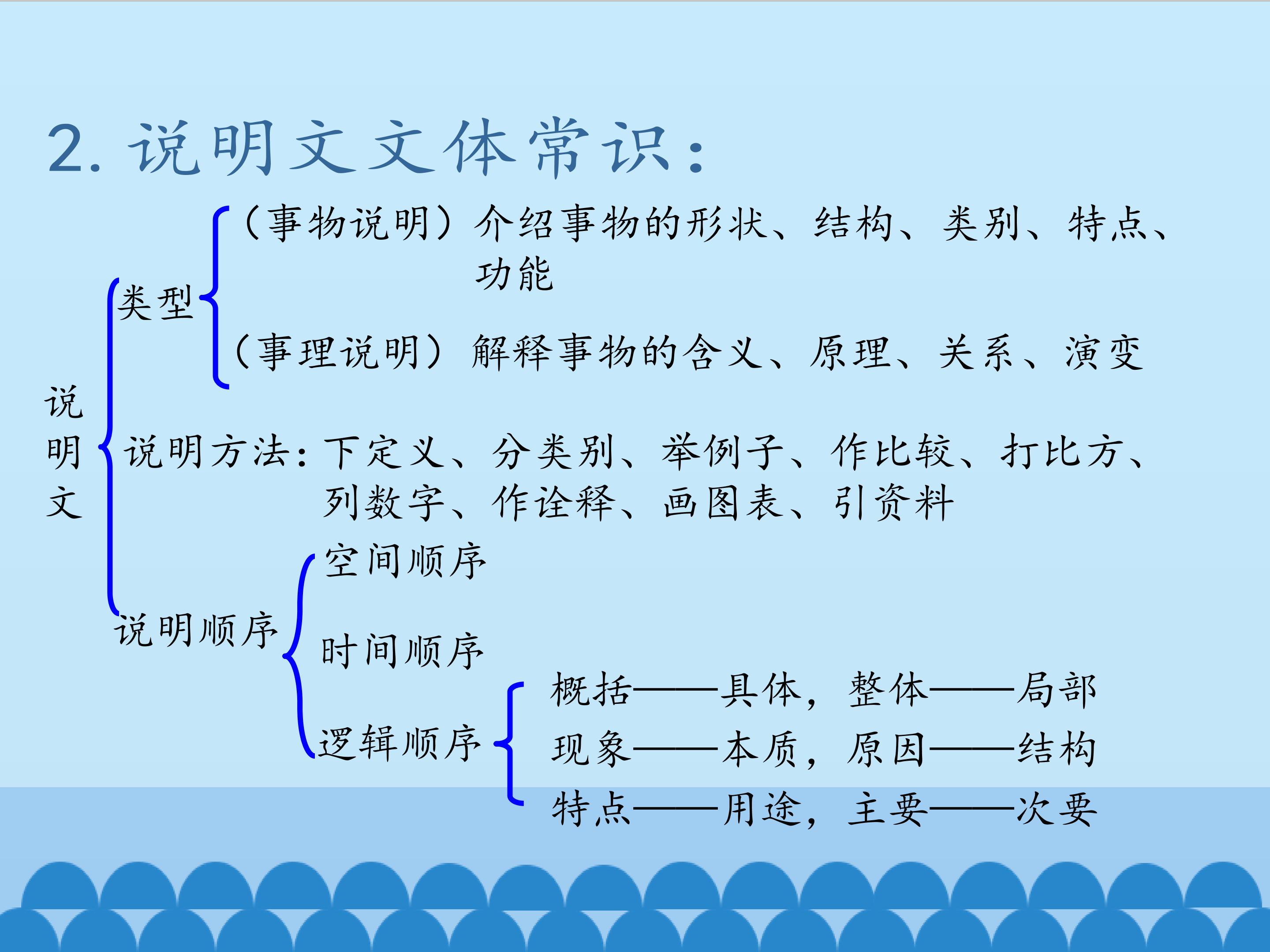 2.说明文文体常识:

说明文

类型

(事物说明)介绍事物的形状、结构、类别、特点、功能

(事理说明)解释事物的含义、原理、关系、演变

说明方法:下定义、分类别、举例子、作比较、打比方、列数字、作诠释、画图表、引资料

说明顺序

空间顺序

时间顺序

逻辑顺序

概括——具体,整体——局部
现象——本质,原因——结构
特点——用途,主要——次要